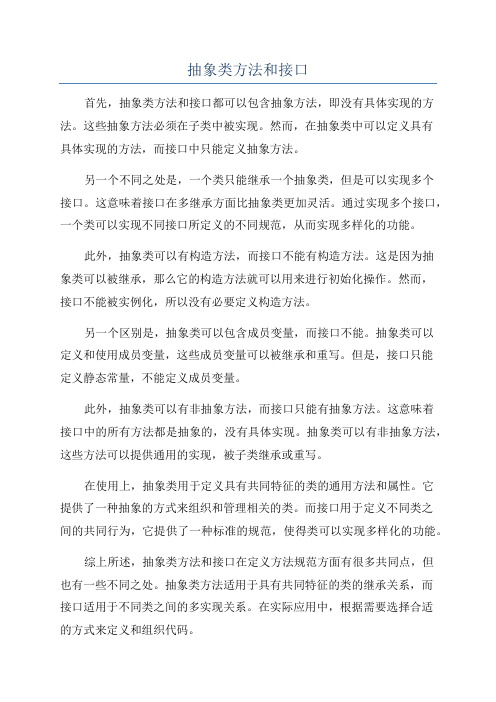 抽象类方法和接口

首先，抽象类方法和接口都可以包含抽象方法，即没有具体实现的方法。这些抽象方法必须在子类中被实现。然而，在抽象类中可以定义具有具体实现的方法，而接口中只能定义抽象方法。

另一个不同之处是，一个类只能继承一个抽象类，但是可以实现多个接口。这意味着接口在多继承方面比抽象类更加灵活。通过实现多个接口，一个类可以实现不同接口所定义的不同规范，从而实现多样化的功能。

此外，抽象类可以有构造方法，而接口不能有构造方法。这是因为抽象类可以被继承，那么它的构造方法就可以用来进行初始化操作。然而，接口不能被实例化，所以没有必要定义构造方法。

另一个区别是，抽象类可以包含成员变量，而接口不能。抽象类可以定义和使用成员变量，这些成员变量可以被继承和重写。但是，接口只能定义静态常量，不能定义成员变量。

此外，抽象类可以有非抽象方法，而接口只能有抽象方法。这意味着接口中的所有方法都是抽象的，没有具体实现。抽象类可以有非抽象方法，这些方法可以提供通用的实现，被子类继承或重写。

在使用上，抽象类用于定义具有共同特征的类的通用方法和属性。它提供了一种抽象的方式来组织和管理相关的类。而接口用于定义不同类之间的共同行为，它提供了一种标准的规范，使得类可以实现多样化的功能。

综上所述，抽象类方法和接口在定义方法规范方面有很多共同点，但也有一些不同之处。抽象类方法适用于具有共同特征的类的继承关系，而接口适用于不同类之间的多实现关系。在实际应用中，根据需要选择合适的方式来定义和组织代码。